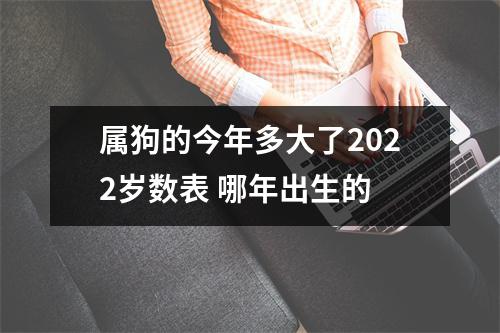 属狗的今年多大了2022岁数表 哪年出生的